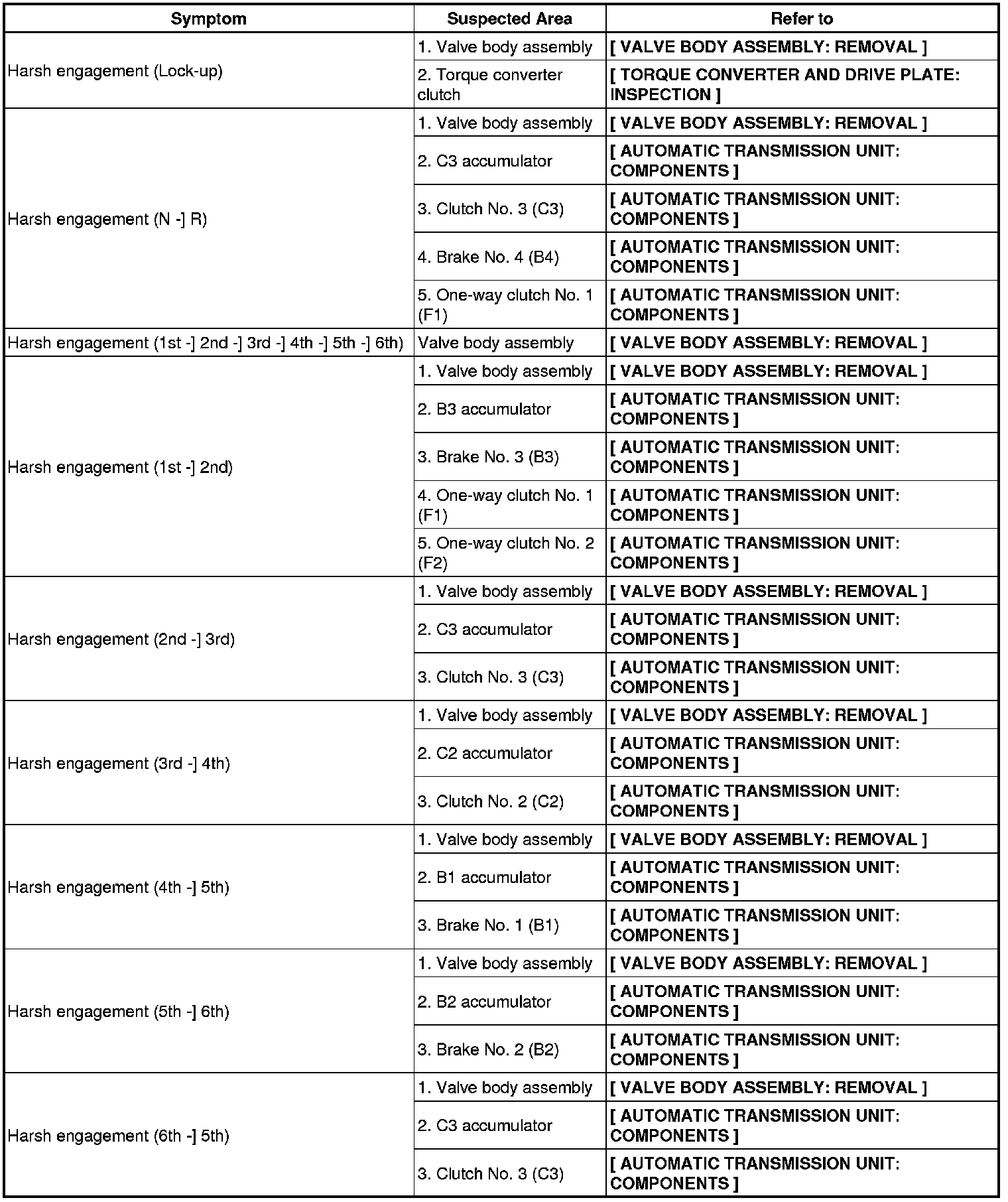 | Symptom | Suspected Area | Refer to |
|---|---|---|
| Harsh engagement (Lock-up) | 1. Valve body assembly | [ VALVE BODY ASSEMBLY: REMOVAL ] |
| | 2. Torque converter clutch | [ TORQUE CONVERTER AND DRIVE PLATE: INSPECTION ] |
| Harsh engagement (N -] R) | 1. Valve body assembly | [ VALVE BODY ASSEMBLY: REMOVAL ] |
| | 2. C3 accumulator | [ AUTOMATIC TRANSMISSION UNIT: COMPONENTS ] |
| | 3. Clutch No. 3 (C3) | [ AUTOMATIC TRANSMISSION UNIT: COMPONENTS ] |
| | 4. Brake No. 4 (B4) | [ AUTOMATIC TRANSMISSION UNIT: COMPONENTS ] |
| | 5. One-way clutch No. 1 (F1) | [ AUTOMATIC TRANSMISSION UNIT: COMPONENTS ] |
| Harsh engagement (1st -] 2nd -] 3rd -] 4th -] 5th -] 6th) | Valve body assembly | [ VALVE BODY ASSEMBLY: REMOVAL ] |
| Harsh engagement (1st -] 2nd) | 1. Valve body assembly | [ VALVE BODY ASSEMBLY: REMOVAL ] |
| | 2. B3 accumulator | [ AUTOMATIC TRANSMISSION UNIT: COMPONENTS ] |
| | 3. Brake No. 3 (B3) | [ AUTOMATIC TRANSMISSION UNIT: COMPONENTS ] |
| | 4. One-way clutch No. 1 (F1) | [ AUTOMATIC TRANSMISSION UNIT: COMPONENTS ] |
| | 5. One-way clutch No. 2 (F2) | [ AUTOMATIC TRANSMISSION UNIT: COMPONENTS ] |
| Harsh engagement (2nd -] 3rd) | 1. Valve body assembly | [ VALVE BODY ASSEMBLY: REMOVAL ] |
| | 2. C3 accumulator | [ AUTOMATIC TRANSMISSION UNIT: COMPONENTS ] |
| | 3. Clutch No. 3 (C3) | [ AUTOMATIC TRANSMISSION UNIT: COMPONENTS ] |
| Harsh engagement (3rd -] 4th) | 1. Valve body assembly | [ VALVE BODY ASSEMBLY: REMOVAL ] |
| | 2. C2 accumulator | [ AUTOMATIC TRANSMISSION UNIT: COMPONENTS ] |
| | 3. Clutch No. 2 (C2) | [ AUTOMATIC TRANSMISSION UNIT: COMPONENTS ] |
| Harsh engagement (4th -] 5th) | 1. Valve body assembly | [ VALVE BODY ASSEMBLY: REMOVAL ] |
| | 2. B1 accumulator | [ AUTOMATIC TRANSMISSION UNIT: COMPONENTS ] |
| | 3. Brake No. 1 (B1) | [ AUTOMATIC TRANSMISSION UNIT: COMPONENTS ] |
| Harsh engagement (5th -] 6th) | 1. Valve body assembly | [ VALVE BODY ASSEMBLY: REMOVAL ] |
| | 2. B2 accumulator | [ AUTOMATIC TRANSMISSION UNIT: COMPONENTS ] |
| | 3. Brake No. 2 (B2) | [ AUTOMATIC TRANSMISSION UNIT: COMPONENTS ] |
| Harsh engagement (6th -] 5th) | 1. Valve body assembly | [ VALVE BODY ASSEMBLY: REMOVAL ] |
| | 2. C3 accumulator | [ AUTOMATIC TRANSMISSION UNIT: COMPONENTS ] |
| | 3. Clutch No. 3 (C3) | [ AUTOMATIC TRANSMISSION UNIT: COMPONENTS ] |